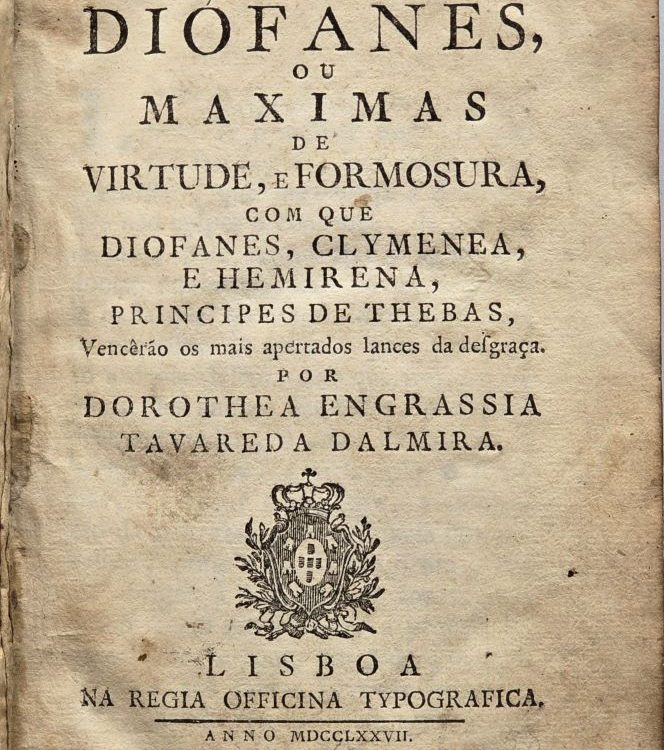 DIÓFANES,
OU
MAXIMAS
DE
VIRTUDE, E FORMOSURA,
COM QUE
DIOFANES, CLYMENEA,
E HEMIRENA,
PRINCIPES DE THEBAS,
Vencêrão os mais apertados lances da desgraça.
POR
DOROTHEA ENGRASSIA
TAVAREDA DALMIRA.

LISBOA
NA REGIA OFFICINA TYPOGRAFICA.
ANNO MDCCLXXVII.